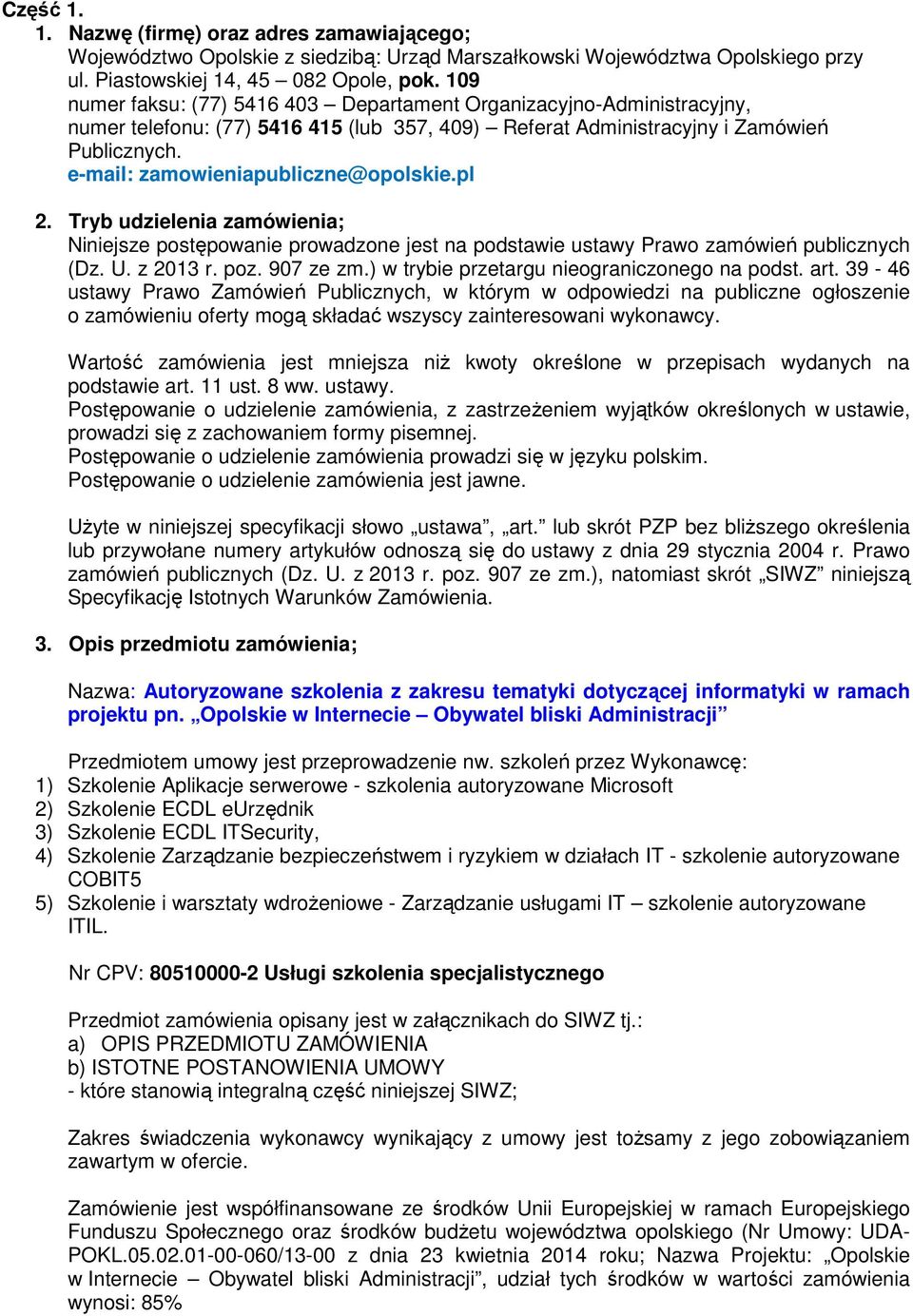 Część 1.

1. Nazwę (firmę) oraz adres zamawiającego;
Województwo Opolskie z siedzibą: Urząd Marszałkowski Województwa Opolskiego przy ul. Piastowskiej 14, 45 – 082 Opole, pok. 109
numer faksu: (77) 5416 403 – Departament Organizacyjno-Administracyjny,
numer telefonu: (77) 5416 415 (lub 357, 409) – Referat Administracyjny i Zamówień Publicznych.
e-mail: zamowieniapubliczne@opolskie.pl

2. Tryb udzielenia zamówienia;
Niniejsze postępowanie prowadzone jest na podstawie ustawy Prawo zamówień publicznych (Dz. U. z 2013 r. poz. 907 ze zm.) w trybie przetargu nieograniczonego na podst. art. 39 - 46 ustawy Prawo Zamówień Publicznych, w którym w odpowiedzi na publiczne ogłoszenie o zamówieniu oferty mogą składać wszyscy zainteresowani wykonawcy.

Wartość zamówienia jest mniejsza niż kwoty określone w przepisach wydanych na podstawie art. 11 ust. 8 ww. ustawy.
Postępowanie o udzielenie zamówienia, z zastrzeżeniem wyjątków określonych w ustawie, prowadzi się z zachowaniem formy pisemnej.
Postępowanie o udzielenie zamówienia prowadzi się w języku polskim.
Postępowanie o udzielenie zamówienia jest jawne.

Użyte w niniejszej specyfikacji słowo „ustawa”, „art.” lub skrót PZP bez bliższego określenia lub przywołane numery artykułów odnoszą się do ustawy z dnia 29 stycznia 2004 r. Prawo zamówień publicznych (Dz. U. z 2013 r. poz. 907 ze zm.), natomiast skrót „SIWZ” niniejszą Specyfikację Istotnych Warunków Zamówienia.

3. Opis przedmiotu zamówienia;

Nazwa: Autoryzowane szkolenia z zakresu tematyki dotyczącej informatyki w ramach projektu pn. „Opolskie w Internecie – Obywatel bliski Administracji”

Przedmiotem umowy jest przeprowadzenie nw. szkoleń przez Wykonawcę:
1) Szkolenie Aplikacje serwerowe - szkolenia autoryzowane Microsoft
2) Szkolenie ECDL eUrzędnik
3) Szkolenie ECDL ITSecurity,
4) Szkolenie Zarządzanie bezpieczeństwem i ryzykiem w działach IT - szkolenie autoryzowane COBIT5
5) Szkolenie i warsztaty wdrożeniowe - Zarządzanie usługami IT – szkolenie autoryzowane ITIL.

Nr CPV: 80510000-2 Usługi szkolenia specjalistycznego

Przedmiot zamówienia opisany jest w załącznikach do SIWZ tj.:
a) OPIS PRZEDMIOTU ZAMÓWIENIA
b) ISTOTNE POSTANOWIENIA UMOWY
- które stanowią integralną część niniejszej SIWZ;

Zakres świadczenia wykonawcy wynikający z umowy jest tożsamy z jego zobowiązaniem zawartym w ofercie.

Zamówienie jest współfinansowane ze środków Unii Europejskiej w ramach Europejskiego Funduszu Społecznego oraz środków budżetu województwa opolskiego (Nr Umowy: UDA-POKL.05.02.01-00-060/13-00 z dnia 23 kwietnia 2014 roku; Nazwa Projektu: „Opolskie w Internecie – Obywatel bliski Administracji”, udział tych środków w wartości zamówienia wynosi: 85%